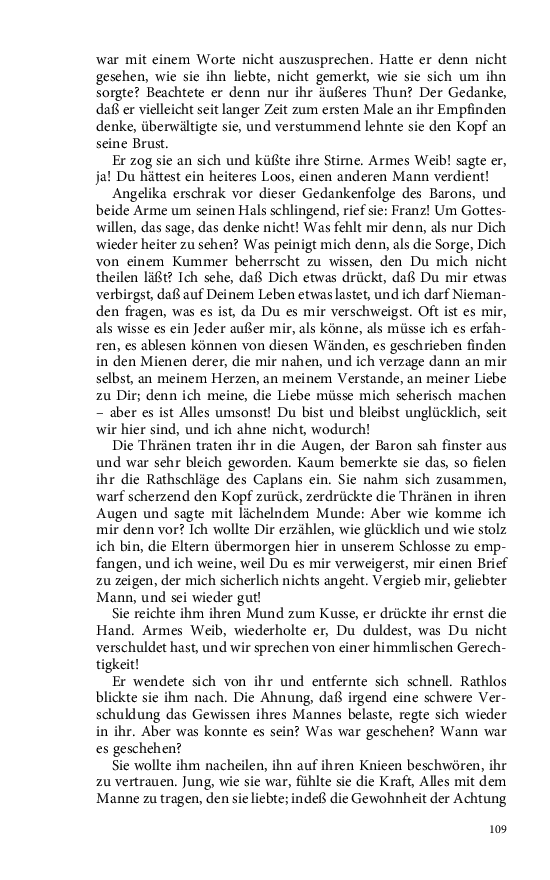 war mit einem Worte nicht auszusprechen. Hatte er denn nicht gesehen, wie sie ihn liebte, nicht gemerkt, wie sie sich um ihn sorgte? Beachtete er denn nur ihr äußeres Thun? Der Gedanke, daß er vielleicht seit langer Zeit zum ersten Male an ihr Empfinden denke, überwältigte sie, und verstummend lehnte sie den Kopf an seine Brust.

Er zog sie an sich und küßte ihre Stirne. Armes Weib! sagte er, ja! Du hättest ein heiteres Loos, einen anderen Mann verdient!

Angelika erschrak vor dieser Gedankenfolge des Barons, und beide Arme um seinen Hals schlingend, rief sie: Franz! Um Gotteswillen, das sage, das denke nicht! Was fehlt mir denn, als nur Dich wieder heiter zu sehen? Was peinigt mich denn, als die Sorge, Dich von einem Kummer beherrscht zu wissen, den Du mich nicht theilen läßt? Ich sehe, daß Dich etwas drückt, daß Du mir etwas verbirgst, daß auf Deinem Leben etwas lastet, und ich darf Niemanden fragen, was es ist, da Du es mir verschweigst. Oft ist es mir, als wisse es ein Jeder außer mir, als könne, als müsse ich es erfahren, es ablesen können von diesen Wänden, es geschrieben finden in den Mienen derer, die mir nahen, und ich verzage dann an mir selbst, an meinem Herzen, an meinem Verstande, an meiner Liebe zu Dir; denn ich meine, die Liebe müsse mich seherisch machen – aber es ist Alles umsonst! Du bist und bleibst unglücklich, seit wir hier sind, und ich ahne nicht, wodurch!

Die Thränen traten ihr in die Augen, der Baron sah finster aus und war sehr bleich geworden. Kaum bemerkte sie das, so fielen ihr die Rathschläge des Caplans ein. Sie nahm sich zusammen, warf scherzend den Kopf zurück, zerdrückte die Thränen in ihren Augen und sagte mit lächelndem Munde: Aber wie komme ich mir denn vor? Ich wollte Dir erzählen, wie glücklich und wie stolz ich bin, die Eltern übermorgen hier in unserem Schlosse zu empfangen, und ich weine, weil Du es mir verweigerst, mir einen Brief zu zeigen, der mich sicherlich nichts angeht. Vergieb mir, geliebter Mann, und sei wieder gut!

Sie reichte ihm ihren Mund zum Kusse, er drückte ihr ernst die Hand. Armes Weib, wiederholte er, Du duldest, was Du nicht verschuldet hast, und wir sprechen von einer himmlischen Gerechtigkeit!

Er wendete sich von ihr und entfernte sich schnell. Rathlos blickte sie ihm nach. Die Ahnung, daß irgend eine schwere Verschuldung das Gewissen ihres Mannes belaste, regte sich wieder in ihr. Aber was konnte es sein? Was war geschehen? Wann war es geschehen?

Sie wollte ihm nacheilen, ihn auf ihren Knieen beschwören, ihr zu vertrauen. Jung, wie sie war, fühlte sie die Kraft, Alles mit dem Manne zu tragen, den sie liebte; indeß die Gewohnheit der Achtung

109